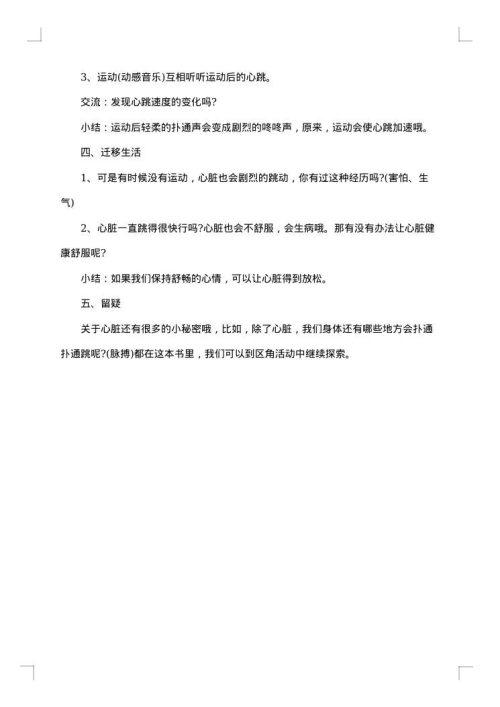 3、运动(动感音乐)互相听听运动后的心跳。

交流：发现心跳速度的变化吗?

小结：运动后轻柔的扑通声会变成剧烈的咚咚声，原来，运动会使心跳加速哦。

四、迁移生活

1、可是有时候没有运动，心脏也会剧烈的跳动，你有过这种经历吗?(害怕、生气)

2、心脏一直跳得很快行吗?心脏也会不舒服，会生病哦。那有没有办法让心脏健康舒服呢?

小结：如果我们保持舒畅的心情，可以让心脏得到放松。

五、留疑

关于心脏还有很多的小秘密哦，比如，除了心脏，我们身体还有哪些地方会扑通扑通跳呢?(脉搏)都在这本书里，我们可以到区角活动中继续探索。